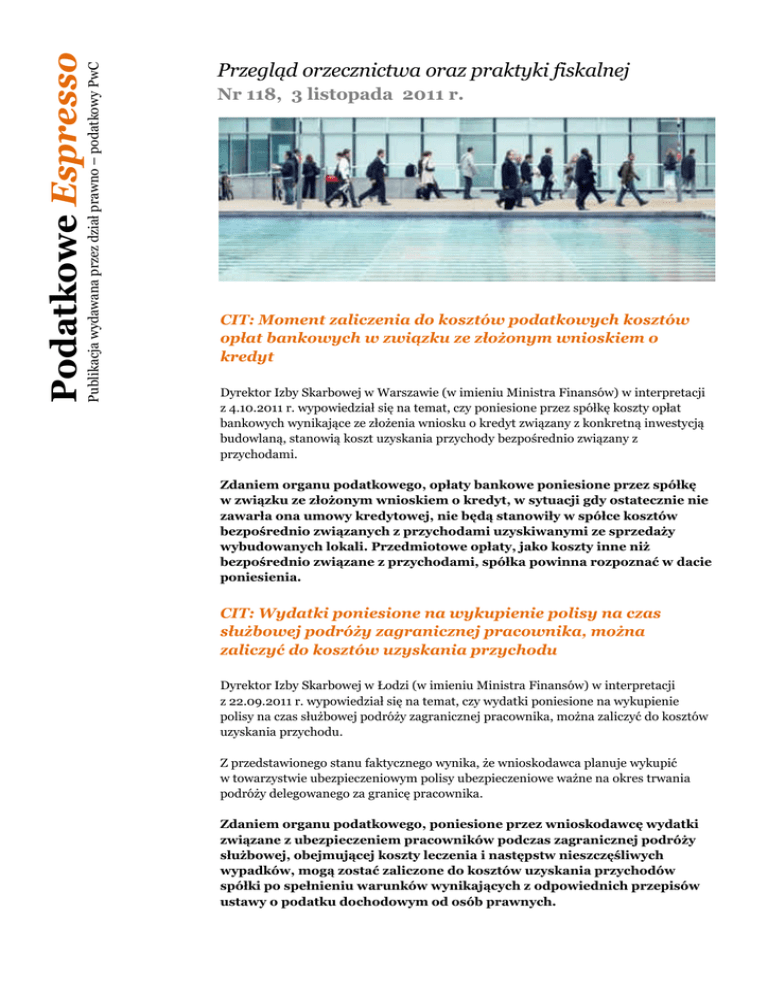 Podatkowe Espresso
Publikacja wydawana przez dział prawno – podatkowy PwC

Przegląd orzecznictwa oraz praktyki fiskalnej
Nr 118, 3 listopada 2011 r.

CIT: Moment zaliczenia do kosztów podatkowych kosztów opłat bankowych w związku ze złożonym wnioskiem o kredyt

Dyrektor Izby Skarbowej w Warszawie (w imieniu Ministra Finansów) w interpretacji z 4.10.2011 r. wypowiedział się na temat, czy poniesione przez spółkę koszty opłat bankowych wynikające ze złożenia wniosku o kredyt związany z konkretną inwestycją budowlaną, stanowią koszt uzyskania przychody bezpośrednio związany z przychodami.

Zdaniem organu podatkowego, opłaty bankowe poniesione przez spółkę w związku ze złożonym wnioskiem o kredyt, w sytuacji gdy ostatecznie nie zawarła ona umowy kredytowej, nie będą stanowiły w spółce kosztów bezpośrednio związanych z przychodami uzyskiwanymi ze sprzedaży wybudowanych lokali. Przedmiotowe opłaty, jako koszty inne niż bezpośrednio związane z przychodami, spółka powinna rozpoznać w dacie poniesienia.

CIT: Wydatki poniesione na wykupienie polisy na czas służbowej podróży zagranicznej pracownika, można zaliczyć do kosztów uzyskania przychodu

Dyrektor Izby Skarbowej w Łodzi (w imieniu Ministra Finansów) w interpretacji z 22.09.2011 r. wypowiedział się na temat, czy wydatki poniesione na wykupienie polisy na czas służbowej podróży zagranicznej pracownika, można zaliczyć do kosztów uzyskania przychodu.

Z przedstawionego stanu faktycznego wynika, że wnioskodawca planuje wykupić w towarzystwie ubezpieczeniowym polisy ubezpieczeniowe ważne na okres trwania podróży delegowanego za granicę pracownika.

Zdaniem organu podatkowego, poniesione przez wnioskodawcę wydatki związane z ubezpieczeniem pracowników podczas zagranicznej podróży służbowej, obejmującej koszty leczenia i następstw nieszczęśliwych wypadków, mogą zostać zaliczone do kosztów uzyskania przychodów spółki po spełnieniu warunków wynikających z odpowiednich przepisów ustawy o podatku dochodowym od osób prawnych.